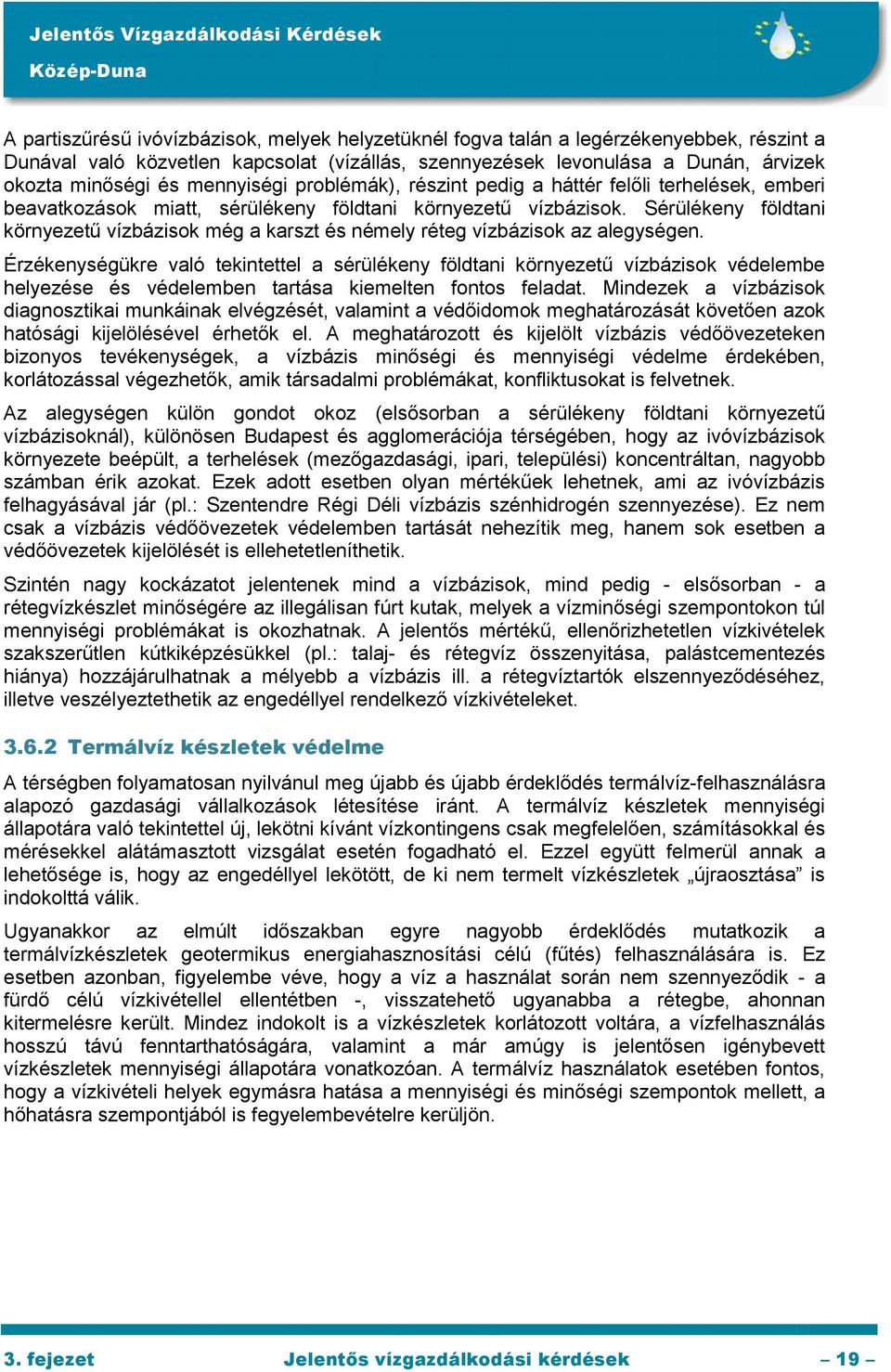 Jelentős Vízgazdálkodási Kérdések
Közép-Duna

A partiszűrésű ivóvízbázisok, melyek helyzetüknél fogva talán a legérzékenyebbek, részint a Dunával való közvetlen kapcsolat (vízállás, szennyezések levonulása a Dunán, árvizek okozta minőségi és mennyiségi problémák), részint pedig a háttér felőli terhelések, emberi beavatkozások miatt, sérülékeny földtani környezetű vízbázisok. Sérülékeny földtani környezetű vízbázisok még a karszt és némely réteg vízbázisok az alegységen.

Érzékenységükre való tekintettel a sérülékeny földtani környezetű vízbázisok védelembe helyezése és védelemben tartása kiemelten fontos feladat. Mindezek a vízbázisok diagnosztikai munkáinak elvégzését, valamint a védőidomok meghatározását követően azok hatósági kijelölésével érhetők el. A meghatározott és kijelölt vízbázis védőövezeteken bizonyos tevékenységek, a vízbázis minőségi és mennyiségi védelme érdekében, korlátozással végezhetők, amik társadalmi problémákat, konfliktusokat is felvetnek.

Az alegységen külön gondot okoz (elsősorban a sérülékeny földtani környezetű vízbázisoknál), különösen Budapest és agglomerációja térségében, hogy az ivóvízbázisok környezete beépült, a terhelések (mezőgazdasági, ipari, települési) koncentráltan, nagyobb számban érik azokat. Ezek adott esetben olyan mértékűek lehetnek, ami az ivóvízbázis felhagyásával jár (pl.: Szentendre Régi Déli vízbázis szénhidrogén szennyezése). Ez nem csak a vízbázis védőövezetek védelemben tartását nehezítik meg, hanem sok esetben a védőövezetek kijelölését is ellehetetleníthetik.

Szintén nagy kockázatot jelentenek mind a vízbázisok, mind pedig - elsősorban - a rétegvízkészlet minőségére az illegálisan fúrt kutak, melyek a vízminőségi szempontokon túl mennyiségi problémákat is okozhatnak. A jelentős mértékű, ellenőrizhetetlen vízkivételek szakszerűtlen kútkiképzésükkel (pl.: talaj- és rétegvíz összenyitása, palástcementezés hiánya) hozzájárulhatnak a mélyebb a vízbázis ill. a rétegvíztartók elszennyeződéséhez, illetve veszélyeztethetik az engedéllyel rendelkező vízkivételeket.

3.6.2 Termálvíz készletek védelme

A térségben folyamatosan nyilvánul meg újabb és újabb érdeklődés termálvíz-felhasználásra alapozó gazdasági vállalkozások létesítése iránt. A termálvíz készletek mennyiségi állapotára való tekintettel új, lekötni kívánt vízkontingens csak megfelelően, számításokkal és mérésekkel alátámasztott vizsgálat esetén fogadható el. Ezzel együtt felmerül annak a lehetősége is, hogy az engedéllyel lekötött, de ki nem termelt vízkészletek „újraosztása” is indokolttá válik.

Ugyanakkor az elmúlt időszakban egyre nagyobb érdeklődés mutatkozik a termálvízkészletek geotermikus energiahasznosítási célú (fűtés) felhasználására is. Ez esetben azonban, figyelembe véve, hogy a víz a használat során nem szennyeződik - a fürdő célú vízkivétellel ellentétben -, visszatehető ugyanabba a rétegbe, ahonnan kitermelésre került. Mindez indokolt is a vízkészletek korlátozott voltára, a vízfelhasználás hosszú távú fenntarthatóságára, valamint a már amúgy is jelentősen igénybevett vízkészletek mennyiségi állapotára vonatkozóan. A termálvíz használatok esetében fontos, hogy a vízkivételi helyek egymásra hatása a mennyiségi és minőségi szempontok mellett, a hőhatásra szempontjából is fegyelembevételre kerüljön.

3. fejezet Jelentős vízgazdálkodási kérdések – 19 –